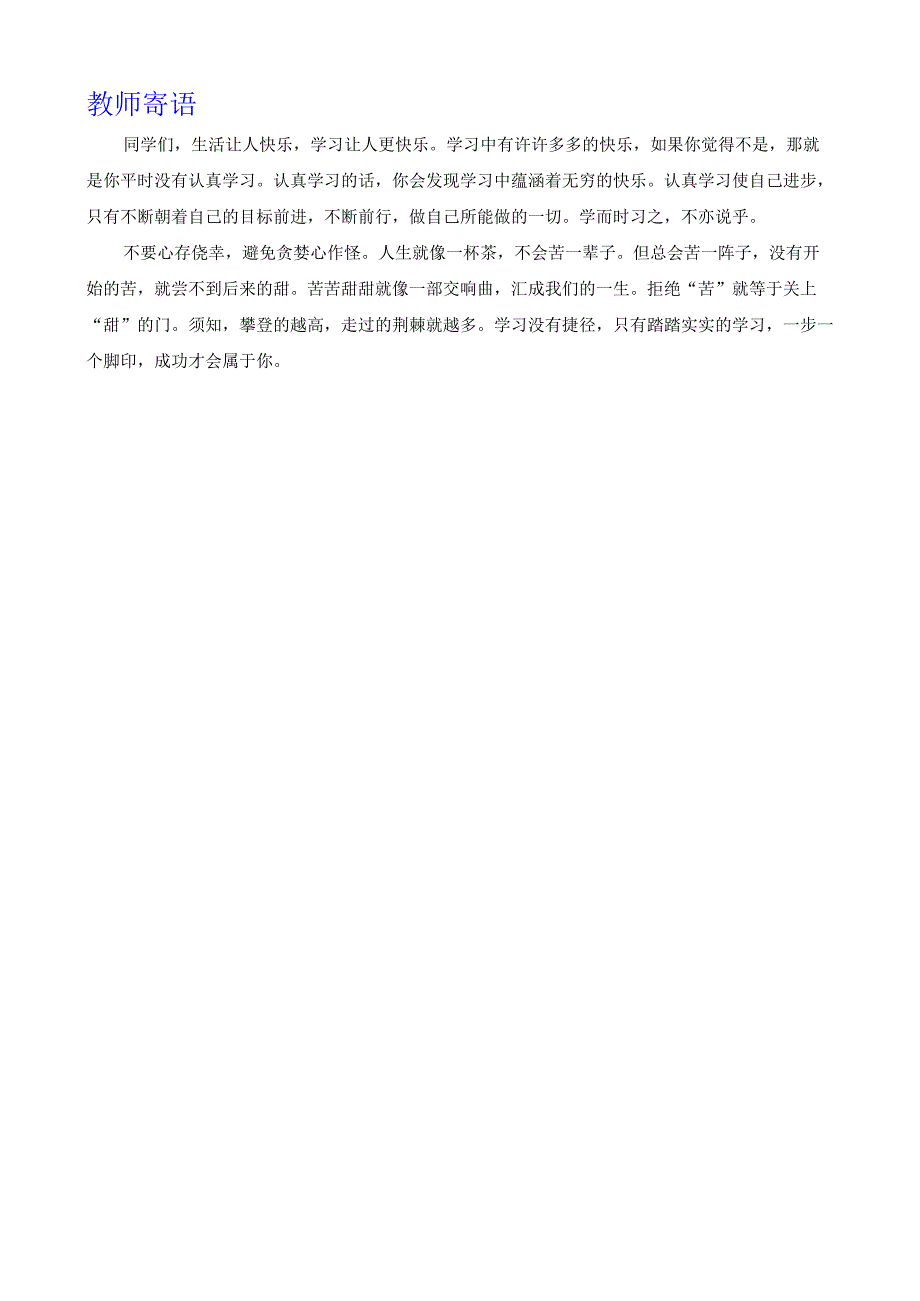 教师寄语

同学们，生活让人快乐，学习让人更快乐。学习中有许许多多的快乐，如果你觉得不是，那就是你平时没有认真学习。认真学习的话，你会发现学习中蕴涵着无穷的快乐。认真学习使自己进步，只有不断朝着自己的目标前进，不断前行，做自己所能做的一切。学而时习之，不亦说乎。

不要心存侥幸，避免贪婪心作怪。人生就像一杯茶，不会苦一辈子。但总会苦一阵子，没有开始的苦，就尝不到后来的甜。苦苦甜甜就像一部交响曲，汇成我们的一生。拒绝“苦”就等于关上“甜”的门。须知，攀登的越高，走过的荆棘就越多。学习没有捷径，只有踏踏实实的学习，一步一个脚印，成功才会属于你。